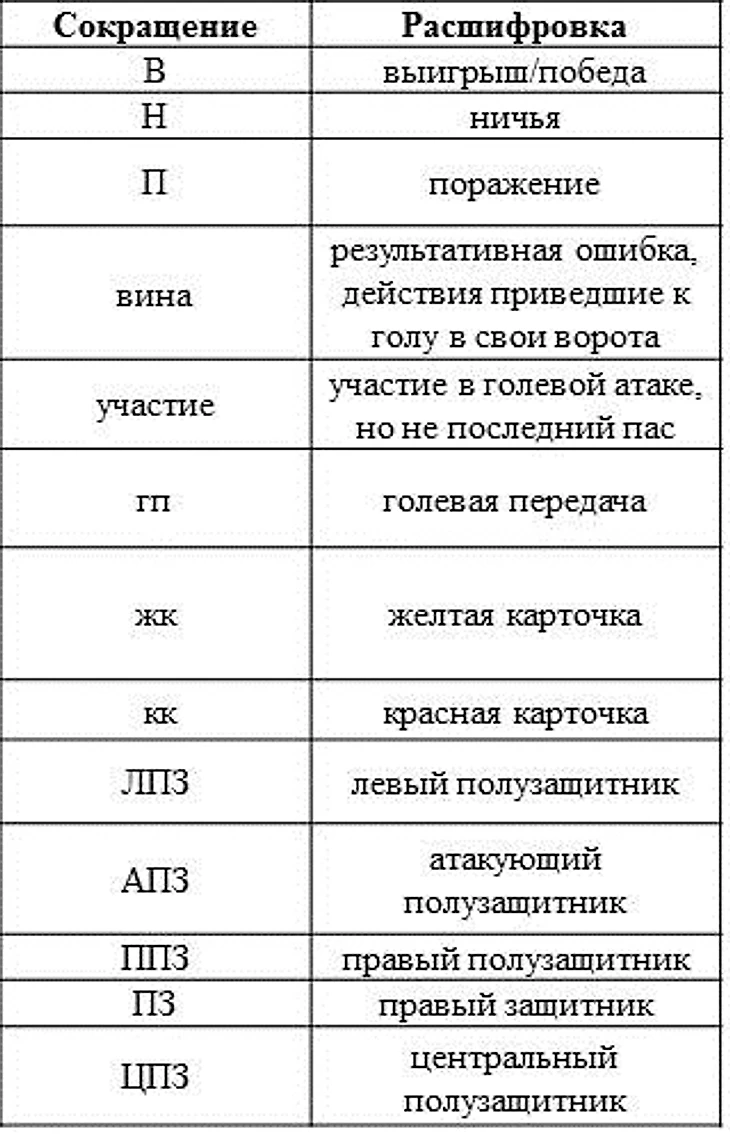 | Сокращение | Расшифровка |
|---|---|
| В | выигрыш/победа |
| Н | ничья |
| П | поражение |
| вина | результативная ошибка, действия приведшие к голу в свои ворота |
| участие | участие в голевой атаке, но не последний пас |
| гп | голевая передача |
| жк | желтая карточка |
| кк | красная карточка |
| ЛПЗ | левый полузащитник |
| АПЗ | атакующий полузащитник |
| ППЗ | правый полузащитник |
| ПЗ | правый защитник |
| ЦПЗ | центральный полузащитник |